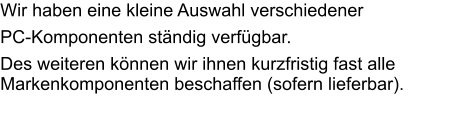 Wir haben eine kleine Auswahl verschiedener PC-Komponenten ständig verfügbar.

Des weiteren können wir ihnen kurzfristig fast alle Markenkomponenten beschaffen (sofern lieferbar).